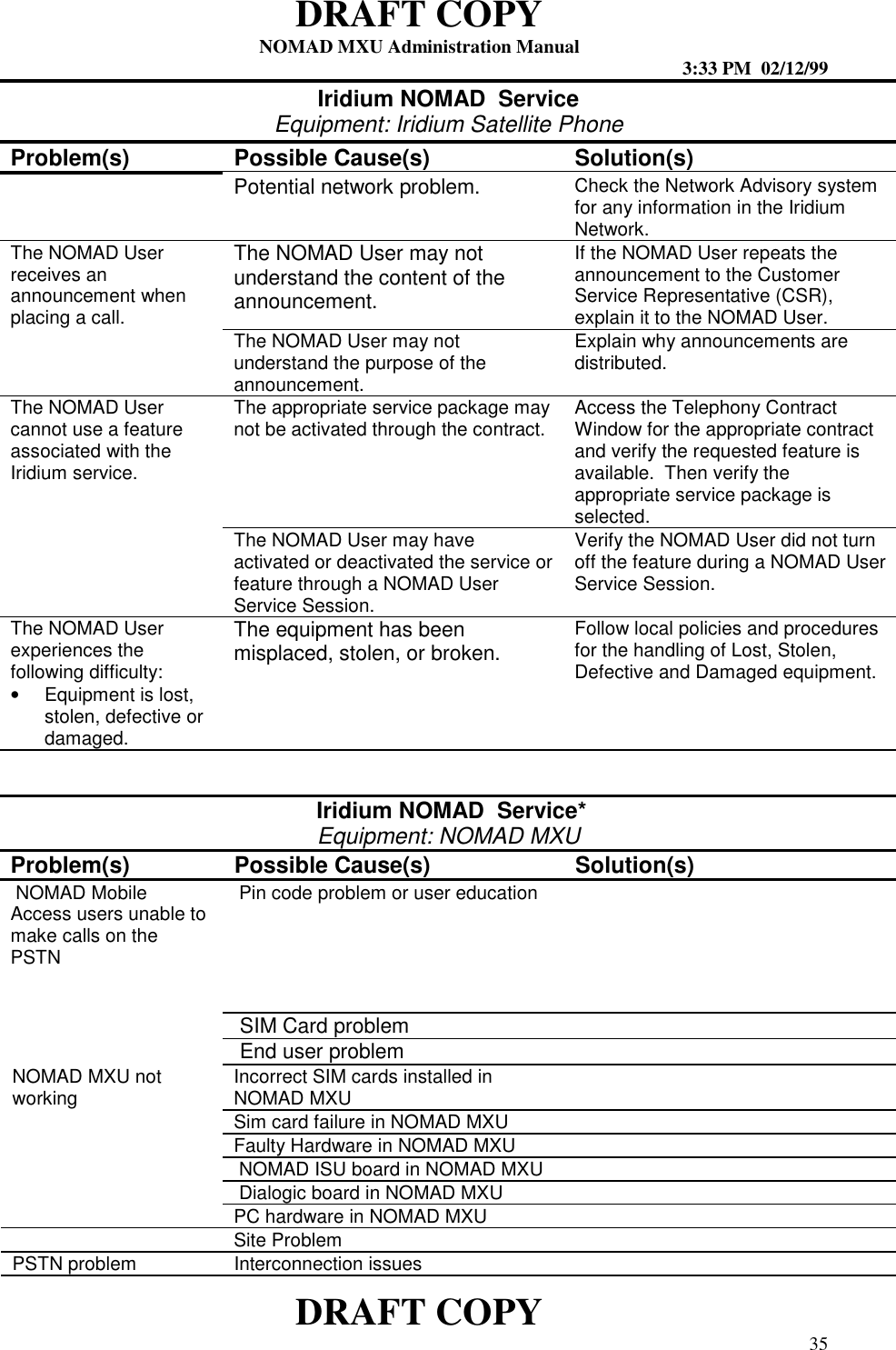 DRAFT COPY
NOMAD MXU Administration Manual
3:33 PM 02/12/99

Iridium NOMAD Service
Equipment: Iridium Satellite Phone

| Problem(s) | Possible Cause(s) | Solution(s) |
|---|---|---|
| | Potential network problem. | Check the Network Advisory system for any information in the Iridium Network. |
| The NOMAD User receives an announcement when placing a call. | The NOMAD User may not understand the content of the announcement. | If the NOMAD User repeats the announcement to the Customer Service Representative (CSR), explain it to the NOMAD User. |
| | The NOMAD User may not understand the purpose of the announcement. | Explain why announcements are distributed. |
| The NOMAD User cannot use a feature associated with the Iridium service. | The appropriate service package may not be activated through the contract. | Access the Telephony Contract Window for the appropriate contract and verify the requested feature is available. Then verify the appropriate service package is selected. |
| | The NOMAD User may have activated or deactivated the service or feature through a NOMAD User Service Session. | Verify the NOMAD User did not turn off the feature during a NOMAD User Service Session. |
| The NOMAD User experiences the following difficulty: • Equipment is lost, stolen, defective or damaged. | The equipment has been misplaced, stolen, or broken. | Follow local policies and procedures for the handling of Lost, Stolen, Defective and Damaged equipment. |

Iridium NOMAD Service*
Equipment: NOMAD MXU

| Problem(s) | Possible Cause(s) | Solution(s) |
|---|---|---|
| NOMAD Mobile Access users unable to make calls on the PSTN | Pin code problem or user education | |
| | SIM Card problem | |
| | End user problem | |
| NOMAD MXU not working | Incorrect SIM cards installed in NOMAD MXU | |
| | Sim card failure in NOMAD MXU | |
| | Faulty Hardware in NOMAD MXU | |
| | NOMAD ISU board in NOMAD MXU | |
| | Dialogic board in NOMAD MXU | |
| | PC hardware in NOMAD MXU | |
| | Site Problem | |
| PSTN problem | Interconnection issues | |

DRAFT COPY
35